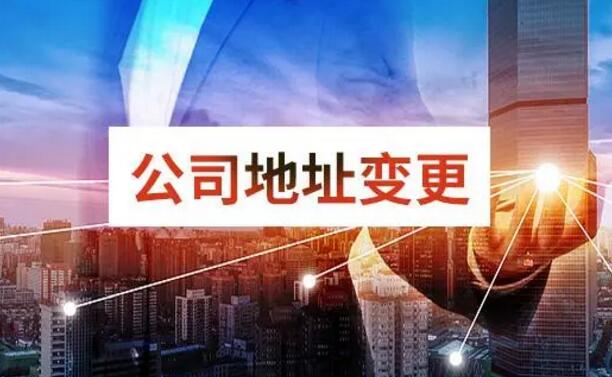 公司地址变更